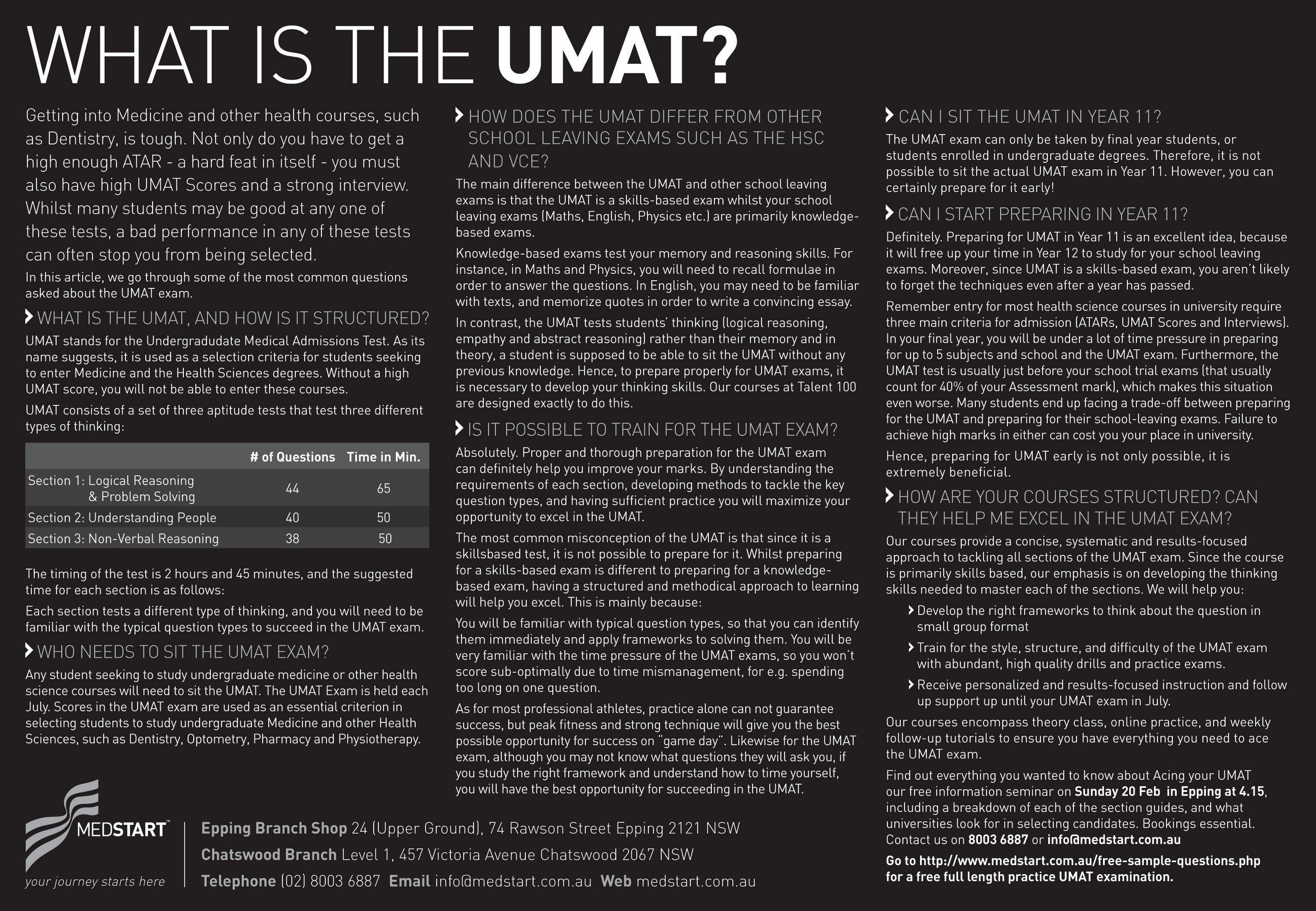 WHAT IS THE UMAT?

Getting into Medicine and other health courses, such as Dentistry, is tough. Not only do you have to get a high enough ATAR - a hard feat in itself - you must also have high UMAT Scores and a strong interview. Whilst many students may be good at any one of these tests, a bad performance in any of these tests can often stop you from being selected.

In this article, we go through some of the most common questions asked about the UMAT exam.

WHAT IS THE UMAT, AND HOW IS IT STRUCTURED?

UMAT stands for the Undergradudate Medical Admissions Test. As its name suggests, it is used as a selection criteria for students seeking to enter Medicine and the Health Sciences degrees. Without a high UMAT score, you will not be able to enter these courses.

UMAT consists of a set of three aptitude tests that test three different types of thinking:

| | # of Questions | Time in Min. |
|---|---|---|
| Section 1: Logical Reasoning & Problem Solving | 44 | 65 |
| Section 2: Understanding People | 40 | 50 |
| Section 3: Non-Verbal Reasoning | 38 | 50 |

The timing of the test is 2 hours and 45 minutes, and the suggested time for each section is as follows:

Each section tests a different type of thinking, and you will need to be familiar with the typical question types to succeed in the UMAT exam.

WHO NEEDS TO SIT THE UMAT EXAM?

Any student seeking to study undergraduate medicine or other health science courses will need to sit the UMAT. The UMAT Exam is held each July. Scores in the UMAT exam are used as an essential criterion in selecting students to study undergraduate Medicine and other Health Sciences, such as Dentistry, Optometry, Pharmacy and Physiotherapy.

HOW DOES THE UMAT DIFFER FROM OTHER SCHOOL LEAVING EXAMS SUCH AS THE HSC AND VCE?

The main difference between the UMAT and other school leaving exams is that the UMAT is a skills-based exam whilst your school leaving exams (Maths, English, Physics etc.) are primarily knowledge-based exams.

Knowledge-based exams test your memory and reasoning skills. For instance, in Maths and Physics, you will need to recall formulae in order to answer the questions. In English, you may need to be familiar with texts, and memorize quotes in order to write a convincing essay.

In contrast, the UMAT tests students' thinking (logical reasoning, empathy and abstract reasoning) rather than their memory and in theory, a student is supposed to be able to sit the UMAT without any previous knowledge. Hence, to prepare properly for UMAT exams, it is necessary to develop your thinking skills. Our courses at Talent 100 are designed exactly to do this.

IS IT POSSIBLE TO TRAIN FOR THE UMAT EXAM?

Absolutely. Proper and thorough preparation for the UMAT exam can definitely help you improve your marks. By understanding the requirements of each section, developing methods to tackle the key question types, and having sufficient practice you will maximize your opportunity to excel in the UMAT.

The most common misconception of the UMAT is that since it is a skillsbased test, it is not possible to prepare for it. Whilst preparing for a skills-based exam is different to preparing for a knowledge-based exam, having a structured and methodical approach to learning will help you excel. This is mainly because:

You will be familiar with typical question types, so that you can identify them immediately and apply frameworks to solving them. You will be very familiar with the time pressure of the UMAT exams, so you won't score sub-optimally due to time mismanagement, for e.g. spending too long on one question.

As for most professional athletes, practice alone can not guarantee success, but peak fitness and strong technique will give you the best possible opportunity for success on "game day". Likewise for the UMAT exam, although you may not know what questions they will ask you, if you study the right framework and understand how to time yourself, you will have the best opportunity for succeeding in the UMAT.

CAN I SIT THE UMAT IN YEAR 11?

The UMAT exam can only be taken by final year students, or students enrolled in undergraduate degrees. Therefore, it is not possible to sit the actual UMAT exam in Year 11. However, you can certainly prepare for it early!

CAN I START PREPARING IN YEAR 11?

Definitely. Preparing for UMAT in Year 11 is an excellent idea, because it will free up your time in Year 12 to study for your school leaving exams. Moreover, since UMAT is a skills-based exam, you aren't likely to forget the techniques even after a year has passed.

Remember entry for most health science courses in university require three main criteria for admission (ATARs, UMAT Scores and Interviews). In your final year, you will be under a lot of time pressure in preparing for up to 5 subjects and school and the UMAT exam. Furthermore, the UMAT test is usually just before your school trial exams (that usually count for 40% of your Assessment mark), which makes this situation even worse. Many students end up facing a trade-off between preparing for the UMAT and preparing for their school-leaving exams. Failure to achieve high marks in either can cost you your place in university.

Hence, preparing for UMAT early is not only possible, it is extremely beneficial.

HOW ARE YOUR COURSES STRUCTURED? CAN THEY HELP ME EXCEL IN THE UMAT EXAM?

Our courses provide a concise, systematic and results-focused approach to tackling all sections of the UMAT exam. Since the course is primarily skills based, our emphasis is on developing the thinking skills needed to master each of the sections. We will help you:

Develop the right frameworks to think about the question in small group format

Train for the style, structure, and difficulty of the UMAT exam with abundant, high quality drills and practice exams.

Receive personalized and results-focused instruction and follow up support up until your UMAT exam in July.

Our courses encompass theory class, online practice, and weekly follow-up tutorials to ensure you have everything you need to ace the UMAT exam.

Find out everything you wanted to know about Acing your UMAT our free information seminar on Sunday 20 Feb in Epping at 4.15, including a breakdown of each of the section guides, and what universities look for in selecting candidates. Bookings essential. Contact us on 8003 6887 or info@medstart.com.au

Go to http://www.medstart.com.au/free-sample-questions.php for a free full length practice UMAT examination.

MEDSTART™
your journey starts here

Epping Branch Shop 24 (Upper Ground), 74 Rawson Street Epping 2121 NSW
Chatswood Branch Level 1, 457 Victoria Avenue Chatswood 2067 NSW
Telephone (02) 8003 6887 Email info@medstart.com.au Web medstart.com.au